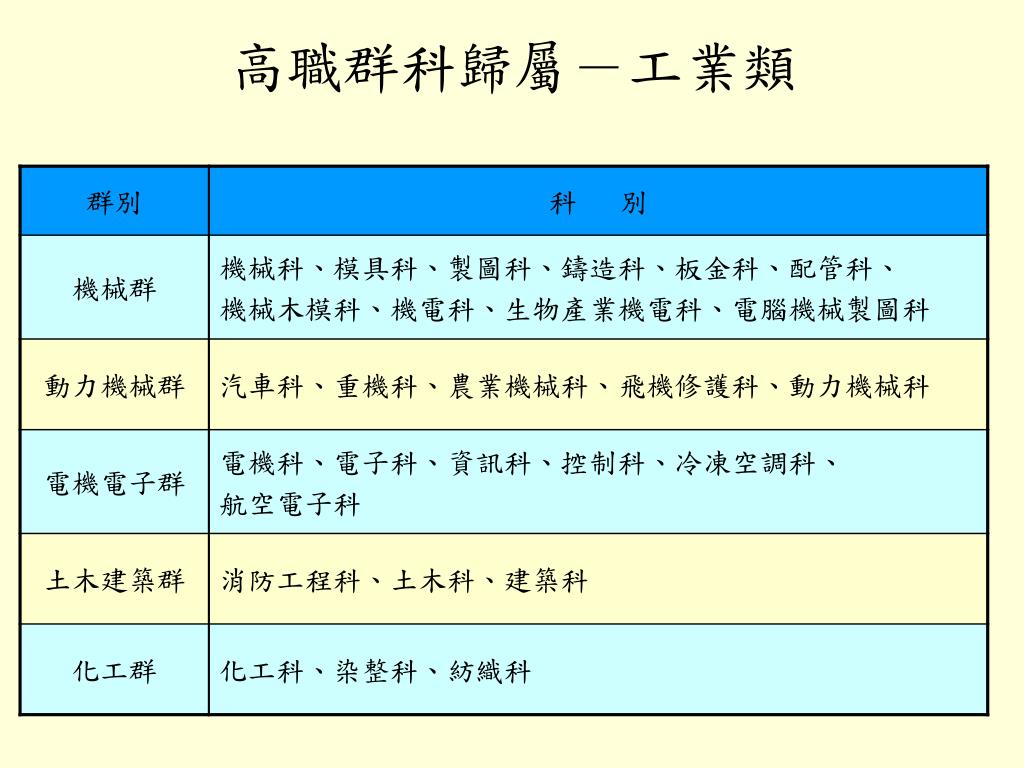 高職群科歸屬－工業類

| 群別 | 科　別 |
|---|---|
| 機械群 | 機械科、模具科、製圖科、鑄造科、板金科、配管科、機械木模科、機電科、生物產業機電科、電腦機械製圖科 |
| 動力機械群 | 汽車科、重機科、農業機械科、飛機修護科、動力機械科 |
| 電機電子群 | 電機科、電子科、資訊科、控制科、冷凍空調科、航空電子科 |
| 土木建築群 | 消防工程科、土木科、建築科 |
| 化工群 | 化工科、染整科、紡織科 |